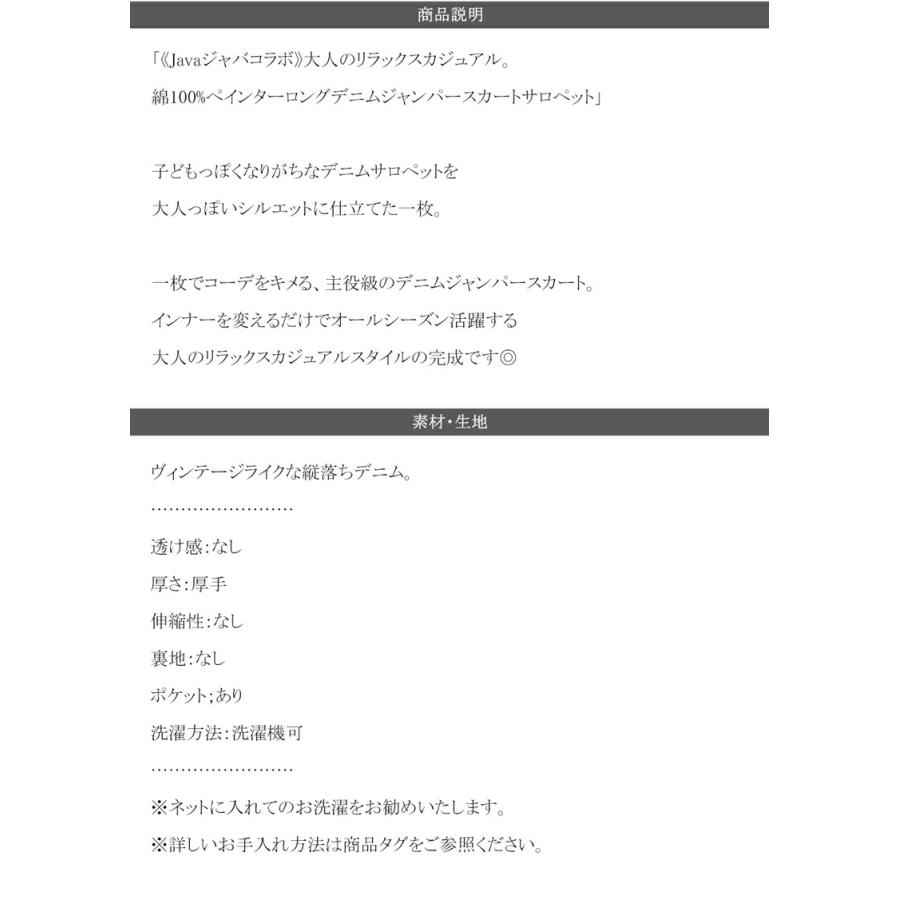 商品説明

「《Javaジャバコラボ》大人のリラックスカジュアル。
綿100%ペインターロングデニムジャンパースカートサロペット」

子どもっぽくなりがちなデニムサロペットを
大人っぽいシルエットに仕立てた一枚。

一枚でコーデをキメる、主役級のデニムジャンパースカート。
インナーを変えるだけでオールシーズン活躍する
大人のリラックスカジュアルスタイルの完成です◎

素材・生地

ヴィンテージライクな縦落ちデニム。
……………………
透け感:なし
厚さ:厚手
伸縮性:なし
裏地:なし
ポケット;あり
洗濯方法:洗濯機可
……………………
※ネットに入れてのお洗濯をお勧めいたします。
※詳しいお手入れ方法は商品タグをご参照ください。